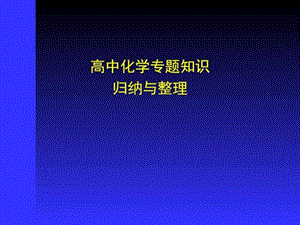 高中化学专题知识
归纳与整理